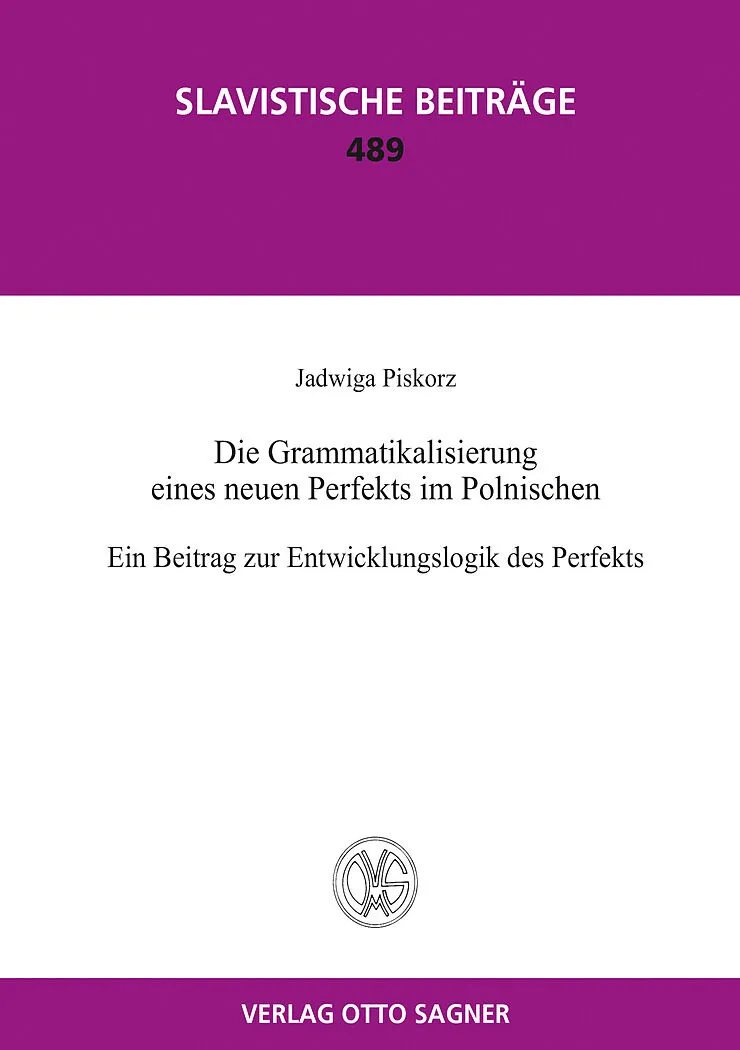 SLAVISTISCHE BEITRÄGE
489

Jadwiga Piskorz

Die Grammatikalisierung
eines neuen Perfekts im Polnischen

Ein Beitrag zur Entwicklungslogik des Perfekts

VERLAG OTTO SAGNER